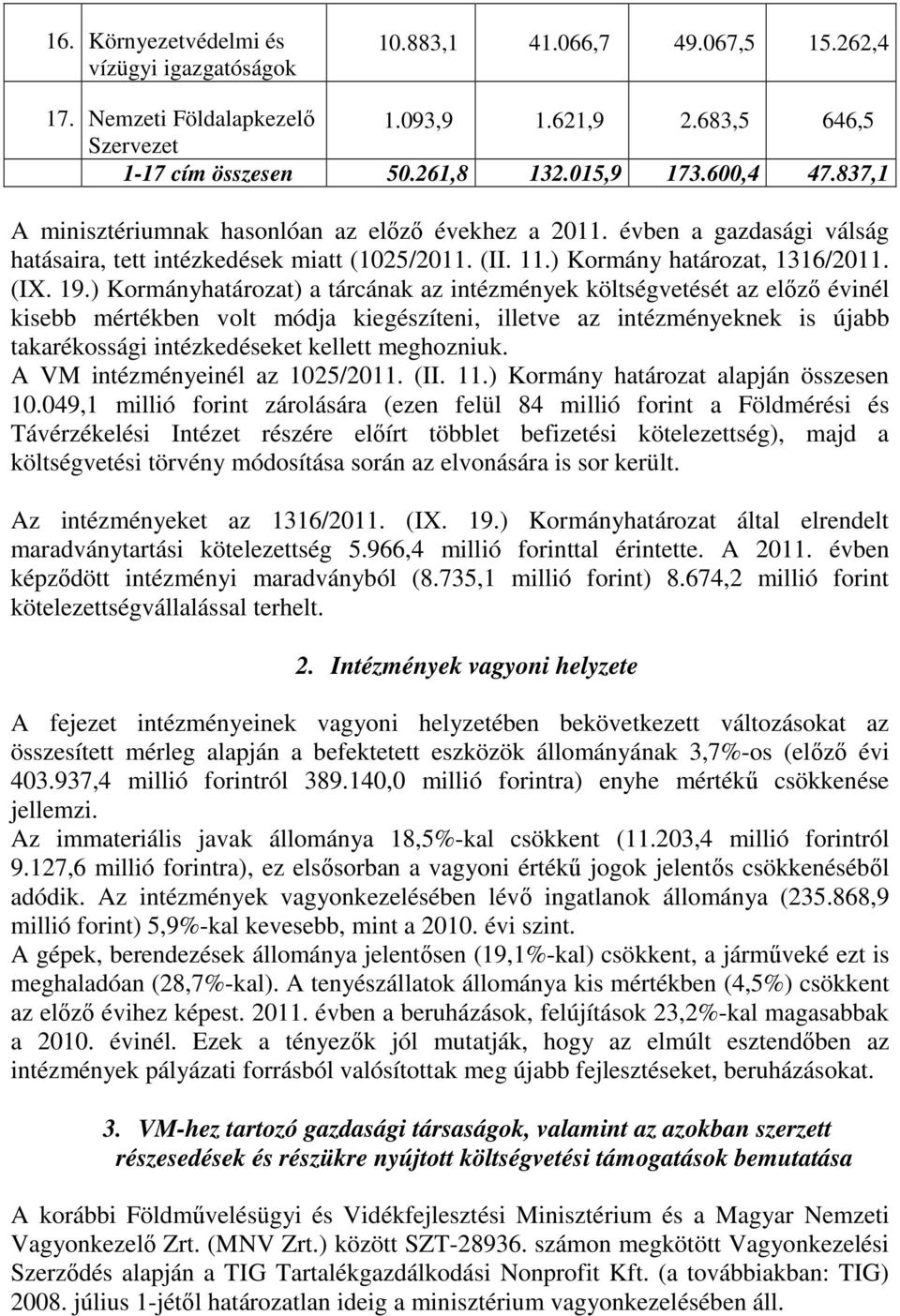 | 16. | Környezetvédelmi és vízügyi igazgatóságok | 10.883,1 | 41.066,7 | 49.067,5 | 15.262,4 |
|---|---|---|---|---|---|
| 17. | Nemzeti Földalapkezelő Szervezet | 1.093,9 | 1.621,9 | 2.683,5 | 646,5 |
| | 1-17 cím összesen | 50.261,8 | 132.015,9 | 173.600,4 | 47.837,1 |

A minisztériumnak hasonlóan az előző évekhez a 2011. évben a gazdasági válság hatásaira, tett intézkedések miatt (1025/2011. (II. 11.) Kormány határozat, 1316/2011. (IX. 19.) Kormányhatározat) a tárcának az intézmények költségvetését az előző évinél kisebb mértékben volt módja kiegészíteni, illetve az intézményeknek is újabb takarékossági intézkedéseket kellett meghozniuk.
A VM intézményeinél az 1025/2011. (II. 11.) Kormány határozat alapján összesen 10.049,1 millió forint zárolására (ezen felül 84 millió forint a Földmérési és Távérzékelési Intézet részére előírt többlet befizetési kötelezettség), majd a költségvetési törvény módosítása során az elvonására is sor került.

Az intézményeket az 1316/2011. (IX. 19.) Kormányhatározat által elrendelt maradványtartási kötelezettség 5.966,4 millió forinttal érintette. A 2011. évben képződött intézményi maradványból (8.735,1 millió forint) 8.674,2 millió forint kötelezettségvállalással terhelt.

2. Intézmények vagyoni helyzete

A fejezet intézményeinek vagyoni helyzetében bekövetkezett változásokat az összesített mérleg alapján a befektetett eszközök állományának 3,7%-os (előző évi 403.937,4 millió forintról 389.140,0 millió forintra) enyhe mértékű csökkenése jellemzi.
Az immateriális javak állománya 18,5%-kal csökkent (11.203,4 millió forintról 9.127,6 millió forintra), ez elsősorban a vagyoni értékű jogok jelentős csökkenéséből adódik. Az intézmények vagyonkezelésében lévő ingatlanok állománya (235.868,9 millió forint) 5,9%-kal kevesebb, mint a 2010. évi szint.
A gépek, berendezések állománya jelentősen (19,1%-kal) csökkent, a járműveké ezt is meghaladóan (28,7%-kal). A tenyészállatok állománya kis mértékben (4,5%) csökkent az előző évihez képest. 2011. évben a beruházások, felújítások 23,2%-kal magasabbak a 2010. évinél. Ezek a tényezők jól mutatják, hogy az elmúlt esztendőben az intézmények pályázati forrásból valósítottak meg újabb fejlesztéseket, beruházásokat.

3. VM-hez tartozó gazdasági társaságok, valamint az azokban szerzett részesedések és részükre nyújtott költségvetési támogatások bemutatása

A korábbi Földművelésügyi és Vidékfejlesztési Minisztérium és a Magyar Nemzeti Vagyonkezelő Zrt. (MNV Zrt.) között SZT-28936. számon megkötött Vagyonkezelési Szerződés alapján a TIG Tartalékgazdálkodási Nonprofit Kft. (a továbbiakban: TIG) 2008. július 1-jétől határozatlan ideig a minisztérium vagyonkezelésében áll.